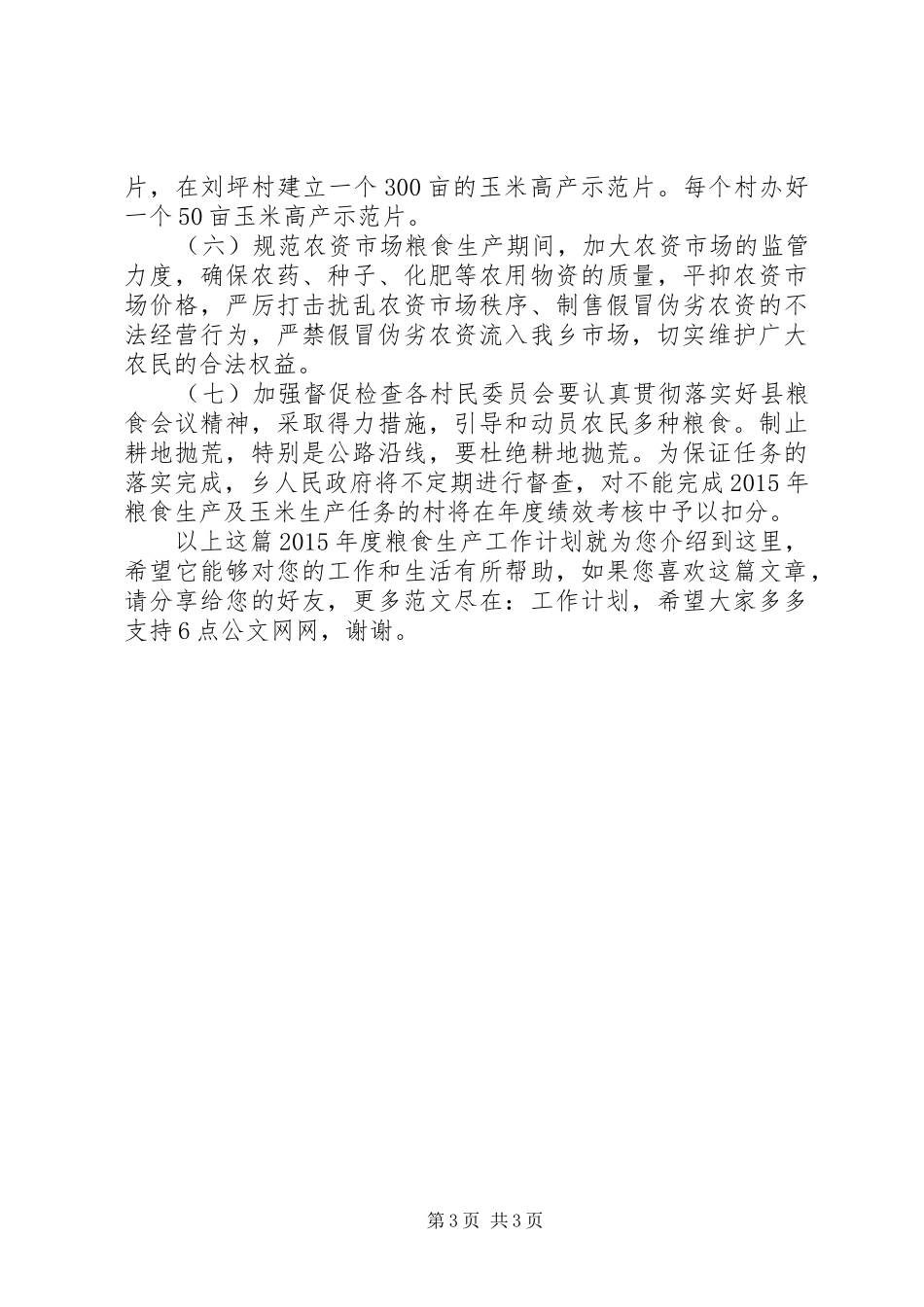 片，在刘坪村建立一个300亩的玉米高产示范片。每个村办好一个50亩玉米高产示范片。

（六）规范农资市场粮食生产期间，加大农资市场的监管力度，确保农药、种子、化肥等农用物资的质量，平抑农资市场价格，严厉打击扰乱农资市场秩序、制售假冒伪劣农资的不法经营行为，严禁假冒伪劣农资流入我乡市场，切实维护广大农民的合法权益。

（七）加强督促检查各村民委员会要认真贯彻落实好县粮食会议精神，采取得力措施，引导和动员农民多种粮食。制止耕地抛荒，特别是公路沿线，要杜绝耕地抛荒。为保证任务的落实完成，乡人民政府将不定期进行督查，对不能完成2015年粮食生产及玉米生产任务的村将在年度绩效考核中予以扣分。

以上这篇2015年度粮食生产工作计划就为您介绍到这里，希望它能够对您的工作和生活有所帮助，如果您喜欢这篇文章，请分享给您的好友，更多范文尽在：工作计划，希望大家多多支持6点公文网网，谢谢。

第3页 共3页